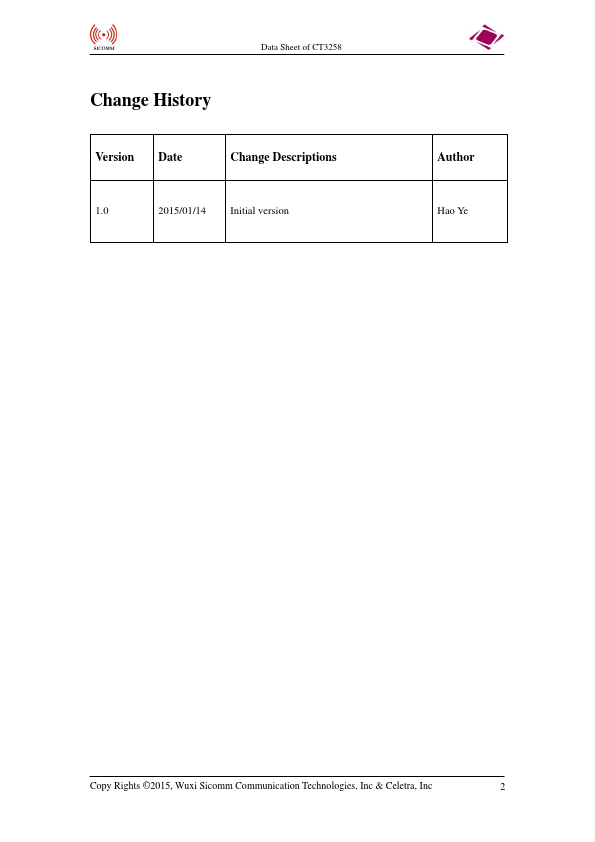 SICOMM

Data Sheet of CT3258

Change History

| Version | Date | Change Descriptions | Author |
|---|---|---|---|
| 1.0 | 2015/01/14 | Initial version | Hao Ye |

Copy Rights ©2015, Wuxi Sicomm Communication Technologies, Inc & Celetra, Inc

2